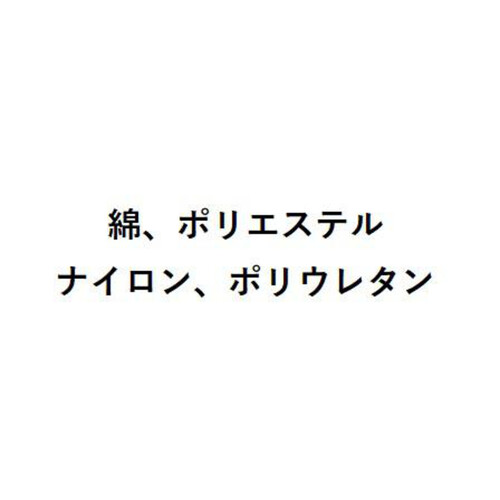 綿、ポリエステル
ナイロン、ポリウレタン